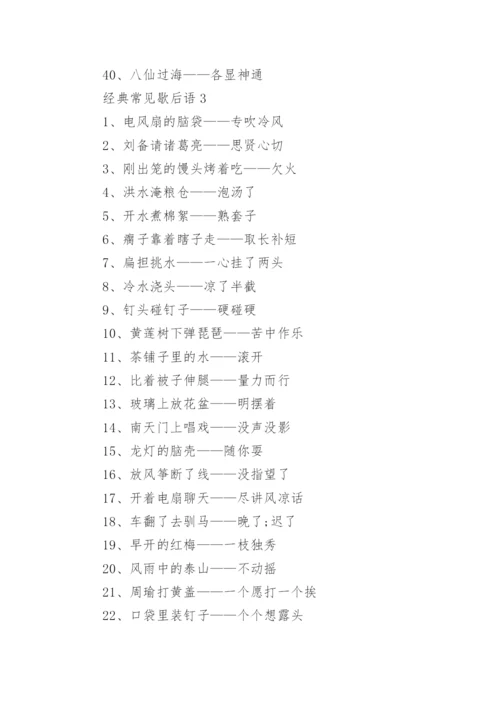 40、八仙过海——各显神通
经典常见歇后语 3
1、电风扇的脑袋——专吹冷风
2、刘备请诸葛亮——思贤心切
3、刚出笼的馒头烤着吃——欠火
4、洪水淹粮仓——泡汤了
5、开水煮棉絮——熟套子
6、瘸子靠着瞎子走——取长补短
7、扁担挑水——一心挂了两头
8、冷水浇头——凉了半截
9、钉头碰钉子——硬碰硬
10、黄莲树下弹琵琶——苦中作乐
11、茶铺子里的水——滚开
12、比着被子伸腿——量力而行
13、玻璃上放花盆——明摆着
14、南天门上唱戏——没声没影
15、龙灯的脑壳——随你耍
16、放风筝断了线——没指望了
17、开着电扇聊天——尽讲风凉话
18、车翻了去驯马——晚了;迟了
19、早开的红梅——一枝独秀
20、风雨中的泰山——不动摇
21、周瑜打黄盖——一个愿打一个挨
22、口袋里装钉子——个个想露头